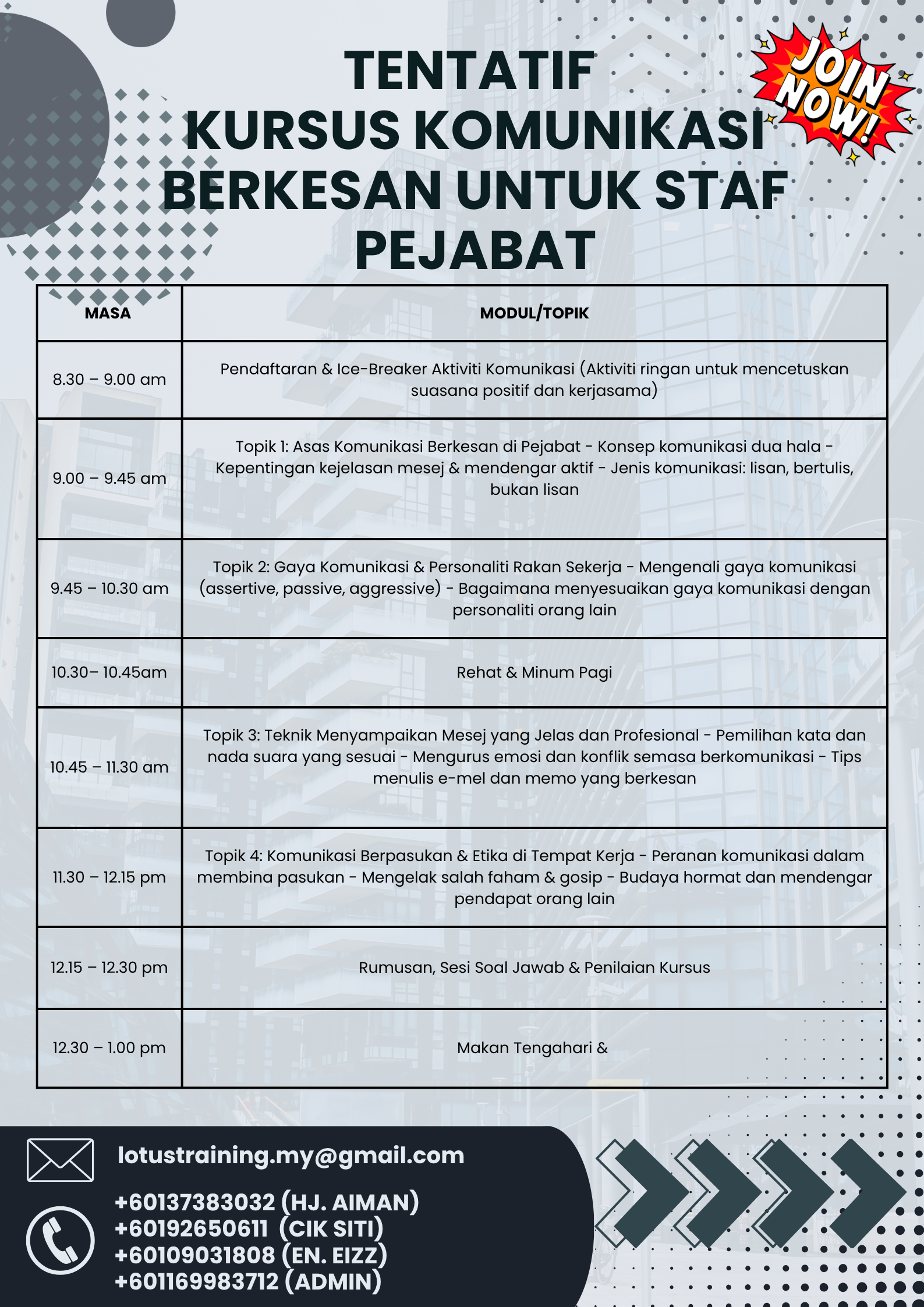 TENTATIF
KURSUS KOMUNIKASI BERKESAN UNTUK STAF PEJABAT

JOIN NOW!

| MASA | MODUL/TOPIK |
|---|---|
| 8.30 – 9.00 am | Pendaftaran & Ice-Breaker Aktiviti Komunikasi (Aktiviti ringan untuk mencetuskan suasana positif dan kerjasama) |
| 9.00 – 9.45 am | Topik 1: Asas Komunikasi Berkesan di Pejabat - Konsep komunikasi dua hala - Kepentingan kejelasan mesej & mendengar aktif - Jenis komunikasi: lisan, bertulis, bukan lisan |
| 9.45 – 10.30 am | Topik 2: Gaya Komunikasi & Personaliti Rakan Sekerja - Mengenali gaya komunikasi (assertive, passive, aggressive) - Bagaimana menyesuaikan gaya komunikasi dengan personaliti orang lain |
| 10.30– 10.45am | Rehat & Minum Pagi |
| 10.45 – 11.30 am | Topik 3: Teknik Menyampaikan Mesej yang Jelas dan Profesional - Pemilihan kata dan nada suara yang sesuai - Mengurus emosi dan konflik semasa berkomunikasi - Tips menulis e-mel dan memo yang berkesan |
| 11.30 – 12.15 pm | Topik 4: Komunikasi Berpasukan & Etika di Tempat Kerja - Peranan komunikasi dalam membina pasukan - Mengelak salah faham & gosip - Budaya hormat dan mendengar pendapat orang lain |
| 12.15 – 12.30 pm | Rumusan, Sesi Soal Jawab & Penilaian Kursus |
| 12.30 – 1.00 pm | Makan Tengahari & |

lotustraining.my@gmail.com
+60137383032 (HJ. AIMAN)
+60192650611 (CIK SITI)
+60109031808 (EN. EIZZ)
+601169983712 (ADMIN)